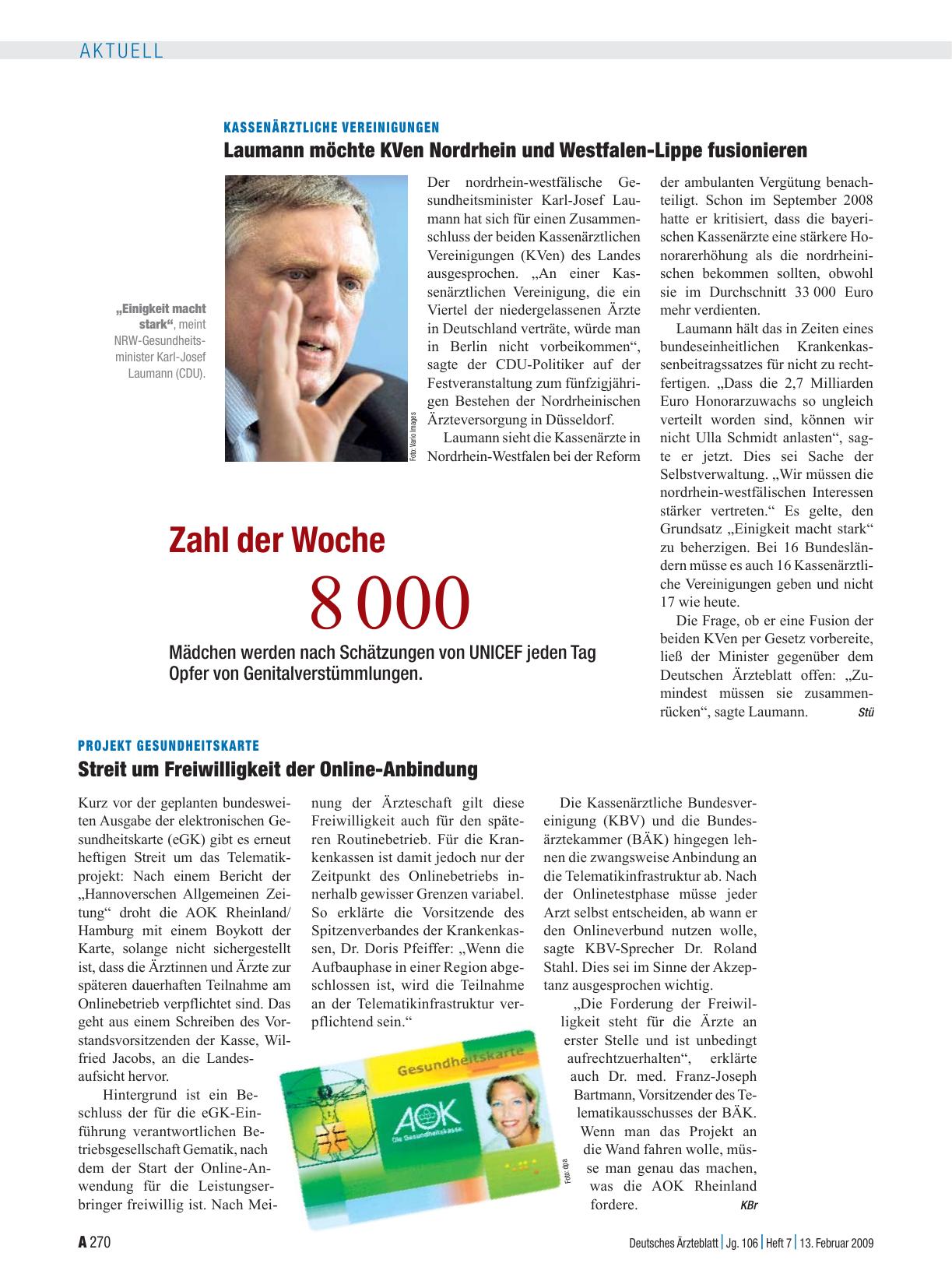 AKTUELL

KASSENÄRZTLICHE VEREINIGUNGEN

Laumann möchte KVen Nordrhein und Westfalen-Lippe fusionieren

„Einigkeit macht stark“, meint NRW-Gesundheitsminister Karl-Josef Laumann (CDU).

Foto: Vario Images

Der nordrhein-westfälische Gesundheitsminister Karl-Josef Laumann hat sich für einen Zusammenschluss der beiden Kassenärztlichen Vereinigungen (KVen) des Landes ausgesprochen. „An einer Kassenärztlichen Vereinigung, die ein Viertel der niedergelassenen Ärzte in Deutschland verträte, würde man in Berlin nicht vorbeikommen“, sagte der CDU-Politiker auf der Festveranstaltung zum fünfzigjährigen Bestehen der Nordrheinischen Ärzteversorgung in Düsseldorf.

Laumann sieht die Kassenärzte in Nordrhein-Westfalen bei der Reform der ambulanten Vergütung benachteiligt. Schon im September 2008 hatte er kritisiert, dass die bayerischen Kassenärzte eine stärkere Honorarerhöhung als die nordrheinischen bekommen sollten, obwohl sie im Durchschnitt 33 000 Euro mehr verdienten.

Laumann hält das in Zeiten eines bundeseinheitlichen Krankenkassenbeitragssatzes für nicht zu rechtfertigen. „Dass die 2,7 Milliarden Euro Honorarzuwachs so ungleich verteilt worden sind, können wir nicht Ulla Schmidt anlasten“, sagte er jetzt. Dies sei Sache der Selbstverwaltung. „Wir müssen die nordrhein-westfälischen Interessen stärker vertreten.“ Es gelte, den Grundsatz „Einigkeit macht stark“ zu beherzigen. Bei 16 Bundesländern müsse es auch 16 Kassenärztliche Vereinigungen geben und nicht 17 wie heute.

Die Frage, ob er eine Fusion der beiden KVen per Gesetz vorbereite, ließ der Minister gegenüber dem Deutschen Ärzteblatt offen: „Zumindest müssen sie zusammenrücken“, sagte Laumann. Stü

Zahl der Woche

8 000

Mädchen werden nach Schätzungen von UNICEF jeden Tag Opfer von Genitalverstümmlungen.

PROJEKT GESUNDHEITSKARTE

Streit um Freiwilligkeit der Online-Anbindung

Kurz vor der geplanten bundesweiten Ausgabe der elektronischen Gesundheitskarte (eGK) gibt es erneut heftigen Streit um das Telematikprojekt: Nach einem Bericht der „Hannoverschen Allgemeinen Zeitung“ droht die AOK Rheinland/Hamburg mit einem Boykott der Karte, solange nicht sichergestellt ist, dass die Ärztinnen und Ärzte zur späteren dauerhaften Teilnahme am Onlinebetrieb verpflichtet sind. Das geht aus einem Schreiben des Vorstandsvorsitzenden der Kasse, Wilfried Jacobs, an die Landesaufsicht hervor.

Hintergrund ist ein Beschluss der für die eGK-Einführung verantwortlichen Betriebsgesellschaft Gematik, nach dem der Start der Online-Anwendung für die Leistungserbringer freiwillig ist. Nach Meinung der Ärzteschaft gilt diese Freiwilligkeit auch für den späteren Routinebetrieb. Für die Krankenkassen ist damit jedoch nur der Zeitpunkt des Onlinebetriebs innerhalb gewisser Grenzen variabel. So erklärte die Vorsitzende des Spitzenverbandes der Krankenkassen, Dr. Doris Pfeiffer: „Wenn die Aufbauphase in einer Region abgeschlossen ist, wird die Teilnahme an der Telematikinfrastruktur verpflichtend sein.“

Gesundheitskarte
AOK
Die Gesundheitskasse.

Foto: dpa

Die Kassenärztliche Bundesvereinigung (KBV) und die Bundesärztekammer (BÄK) hingegen lehnen die zwangsweise Anbindung an die Telematikinfrastruktur ab. Nach der Onlinetestphase müsse jeder Arzt selbst entscheiden, ab wann er den Onlineverbund nutzen wolle, sagte KBV-Sprecher Dr. Roland Stahl. Dies sei im Sinne der Akzeptanz ausgesprochen wichtig.

„Die Forderung der Freiwilligkeit steht für die Ärzte an erster Stelle und ist unbedingt aufrechtzuerhalten“, erklärte auch Dr. med. Franz-Joseph Bartmann, Vorsitzender des Telematikausschusses der BÄK. Wenn man das Projekt an die Wand fahren wolle, müsse man genau das machen, was die AOK Rheinland fordere. KBr

A 270

Deutsches Ärzteblatt | Jg. 106 | Heft 7 | 13. Februar 2009